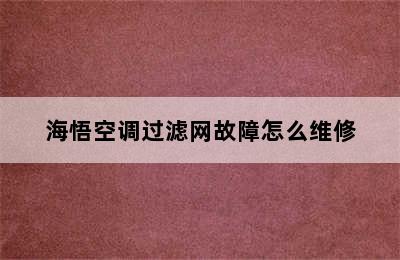 海悟空调过滤网故障怎么维修